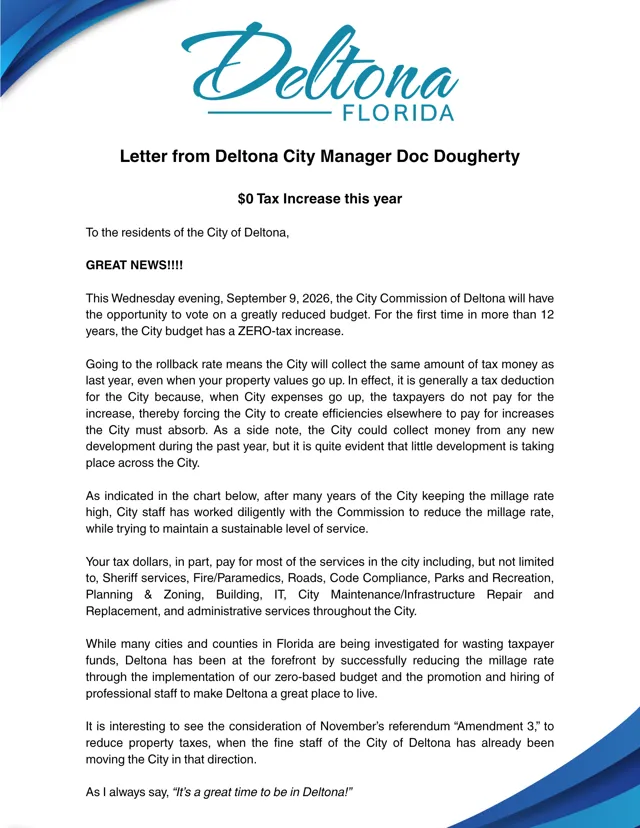 Deltona
FLORIDA

Letter from Deltona City Manager Doc Dougherty

$0 Tax Increase this year

To the residents of the City of Deltona,

GREAT NEWS!!!!

This Wednesday evening, September 9, 2026, the City Commission of Deltona will have the opportunity to vote on a greatly reduced budget. For the first time in more than 12 years, the City budget has a ZERO-tax increase.

Going to the rollback rate means the City will collect the same amount of tax money as last year, even when your property values go up. In effect, it is generally a tax deduction for the City because, when City expenses go up, the taxpayers do not pay for the increase, thereby forcing the City to create efficiencies elsewhere to pay for increases the City must absorb. As a side note, the City could collect money from any new development during the past year, but it is quite evident that little development is taking place across the City.

As indicated in the chart below, after many years of the City keeping the millage rate high, City staff has worked diligently with the Commission to reduce the millage rate, while trying to maintain a sustainable level of service.

Your tax dollars, in part, pay for most of the services in the city including, but not limited to, Sheriff services, Fire/Paramedics, Roads, Code Compliance, Parks and Recreation, Planning & Zoning, Building, IT, City Maintenance/Infrastructure Repair and Replacement, and administrative services throughout the City.

While many cities and counties in Florida are being investigated for wasting taxpayer funds, Deltona has been at the forefront by successfully reducing the millage rate through the implementation of our zero-based budget and the promotion and hiring of professional staff to make Deltona a great place to live.

It is interesting to see the consideration of November's referendum "Amendment 3," to reduce property taxes, when the fine staff of the City of Deltona has already been moving the City in that direction.

As I always say, "It's a great time to be in Deltona!"